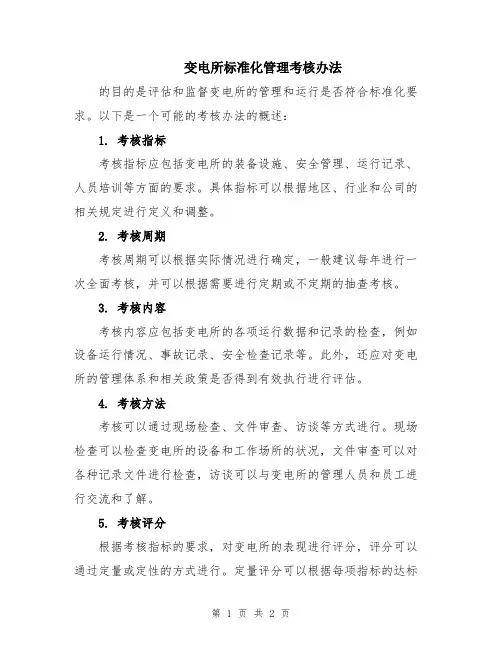 变电所标准化管理考核办法

的目的是评估和监督变电所的管理和运行是否符合标准化要求。以下是一个可能的考核办法的概述：

1. 考核指标

考核指标应包括变电所的装备设施、安全管理、运行记录、人员培训等方面的要求。具体指标可以根据地区、行业和公司的相关规定进行定义和调整。

2. 考核周期

考核周期可以根据实际情况进行确定，一般建议每年进行一次全面考核，并可以根据需要进行定期或不定期的抽查考核。

3. 考核内容

考核内容应包括变电所的各项运行数据和记录的检查，例如设备运行情况、事故记录、安全检查记录等。此外，还应对变电所的管理体系和相关政策是否得到有效执行进行评估。

4. 考核方法

考核可以通过现场检查、文件审查、访谈等方式进行。现场检查可以检查变电所的设备和工作场所的状况，文件审查可以对各种记录文件进行检查，访谈可以与变电所的管理人员和员工进行交流和了解。

5. 考核评分

根据考核指标的要求，对变电所的表现进行评分，评分可以通过定量或定性的方式进行。定量评分可以根据每项指标的达标

第 1 页 共 2 页